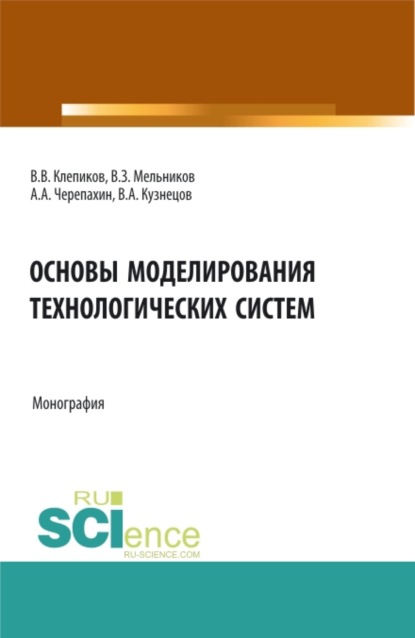 В.В. Клепиков, В.З. Мельников
А.А. Черепахин, В.А. Кузнецов

ОСНОВЫ МОДЕЛИРОВАНИЯ ТЕХНОЛОГИЧЕСКИХ СИСТЕМ

Монография

RU
SCIence
RU-SCIENCE.COM